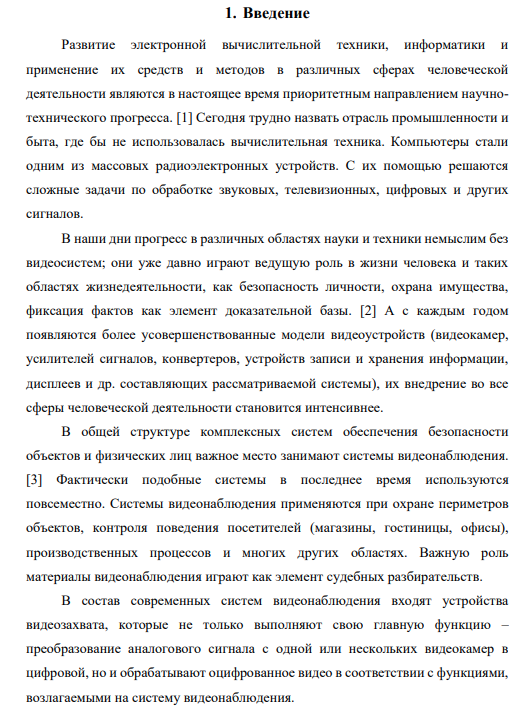 1. Введение

Развитие электронной вычислительной техники, информатики и применение их средств и методов в различных сферах человеческой деятельности являются в настоящее время приоритетным направлением научно-технического прогресса. [1] Сегодня трудно назвать отрасль промышленности и быта, где бы не использовалась вычислительная техника. Компьютеры стали одним из массовых радиоэлектронных устройств. С их помощью решаются сложные задачи по обработке звуковых, телевизионных, цифровых и других сигналов.

В наши дни прогресс в различных областях науки и техники немыслим без видеосистем; они уже давно играют ведущую роль в жизни человека и таких областях жизнедеятельности, как безопасность личности, охрана имущества, фиксация фактов как элемент доказательной базы. [2] А с каждым годом появляются более усовершенствованные модели видеоустройств (видеокамер, усилителей сигналов, конвертеров, устройств записи и хранения информации, дисплеев и др. составляющих рассматриваемой системы), их внедрение во все сферы человеческой деятельности становится интенсивнее.

В общей структуре комплексных систем обеспечения безопасности объектов и физических лиц важное место занимают системы видеонаблюдения. [3] Фактически подобные системы в последнее время используются повсеместно. Системы видеонаблюдения применяются при охране периметров объектов, контроля поведения посетителей (магазины, гостиницы, офисы), производственных процессов и многих других областях. Важную роль материалы видеонаблюдения играют как элемент судебных разбирательств.

В состав современных систем видеонаблюдения входят устройства видеозахвата, которые не только выполняют свою главную функцию – преобразование аналогового сигнала с одной или нескольких видеокамер в цифровой, но и обрабатывают оцифрованное видео в соответствии с функциями, возлагаемыми на систему видеонаблюдения.